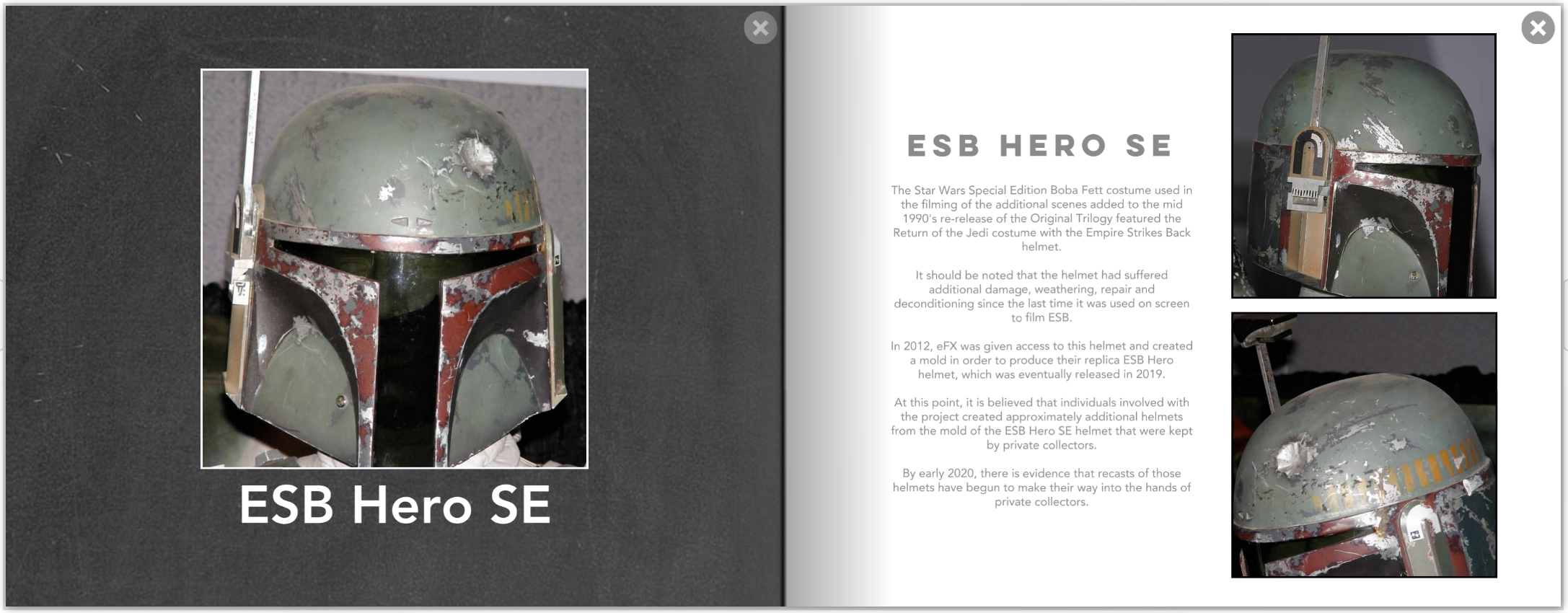 ESB Hero SE

ESB HERO SE

The Star Wars Special Edition Boba Fett costume used in the filming of the additional scenes added to the mid 1990's re-release of the Original Trilogy featured the Return of the Jedi costume with the Empire Strikes Back helmet.

It should be noted that the helmet had suffered additional damage, weathering, repair and deconditioning since the last time it was used on screen to film ESB.

In 2012, eFX was given access to this helmet and created a mold in order to produce their replica ESB Hero helmet, which was eventually released in 2019.

At this point, it is believed that individuals involved with the project created approximately additional helmets from the mold of the ESB Hero SE helmet that were kept by private collectors.

By early 2020, there is evidence that recasts of those helmets have begun to make their way into the hands of private collectors.